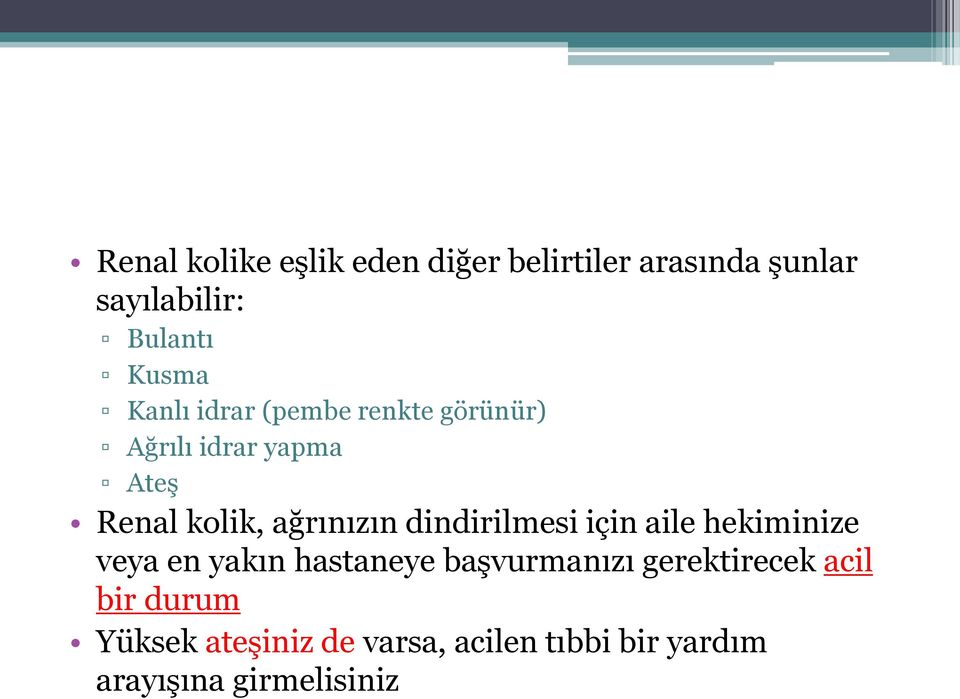 • Renal kolike eşlik eden diğer belirtiler arasında şunlar sayılabilir:
▫ Bulantı
▫ Kusma
▫ Kanlı idrar (pembe renkte görünür)
▫ Ağrılı idrar yapma
▫ Ateş
• Renal kolik, ağrınızın dindirilmesi için aile hekiminize veya en yakın hastaneye başvurmanızı gerektirecek acil bir durum
• Yüksek ateşiniz de varsa, acilen tıbbi bir yardım arayışına girmelisiniz